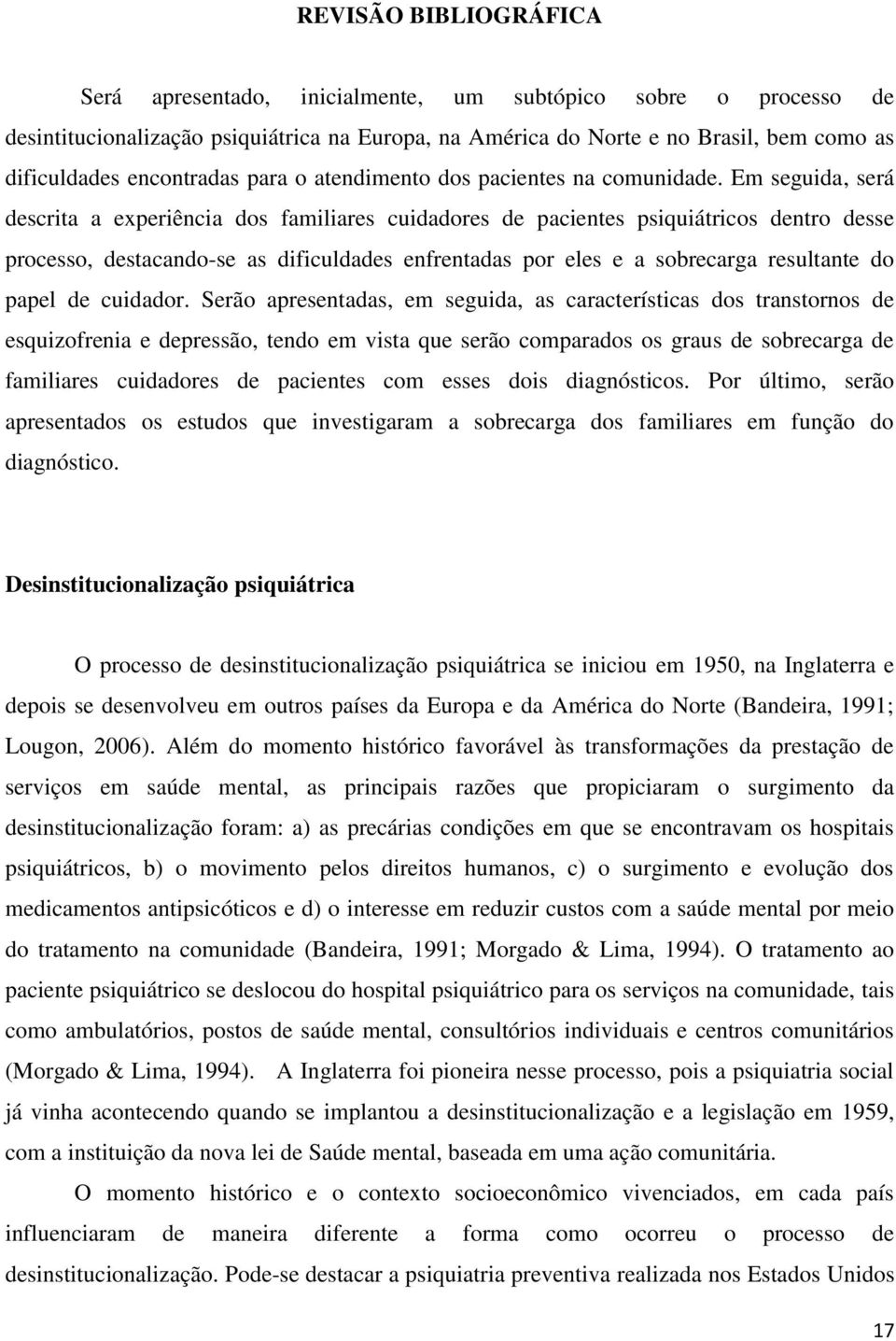 REVISÃO BIBLIOGRÁFICA

Será apresentado, inicialmente, um subtópico sobre o processo de desintitucionalização psiquiátrica na Europa, na América do Norte e no Brasil, bem como as dificuldades encontradas para o atendimento dos pacientes na comunidade. Em seguida, será descrita a experiência dos familiares cuidadores de pacientes psiquiátricos dentro desse processo, destacando-se as dificuldades enfrentadas por eles e a sobrecarga resultante do papel de cuidador. Serão apresentadas, em seguida, as características dos transtornos de esquizofrenia e depressão, tendo em vista que serão comparados os graus de sobrecarga de familiares cuidadores de pacientes com esses dois diagnósticos. Por último, serão apresentados os estudos que investigaram a sobrecarga dos familiares em função do diagnóstico.

Desinstitucionalização psiquiátrica

O processo de desinstitucionalização psiquiátrica se iniciou em 1950, na Inglaterra e depois se desenvolveu em outros países da Europa e da América do Norte (Bandeira, 1991; Lougon, 2006). Além do momento histórico favorável às transformações da prestação de serviços em saúde mental, as principais razões que propiciaram o surgimento da desinstitucionalização foram: a) as precárias condições em que se encontravam os hospitais psiquiátricos, b) o movimento pelos direitos humanos, c) o surgimento e evolução dos medicamentos antipsicóticos e d) o interesse em reduzir custos com a saúde mental por meio do tratamento na comunidade (Bandeira, 1991; Morgado & Lima, 1994). O tratamento ao paciente psiquiátrico se deslocou do hospital psiquiátrico para os serviços na comunidade, tais como ambulatórios, postos de saúde mental, consultórios individuais e centros comunitários (Morgado & Lima, 1994). A Inglaterra foi pioneira nesse processo, pois a psiquiatria social já vinha acontecendo quando se implantou a desinstitucionalização e a legislação em 1959, com a instituição da nova lei de Saúde mental, baseada em uma ação comunitária.

O momento histórico e o contexto socioeconômico vivenciados, em cada país influenciaram de maneira diferente a forma como ocorreu o processo de desinstitucionalização. Pode-se destacar a psiquiatria preventiva realizada nos Estados Unidos

17